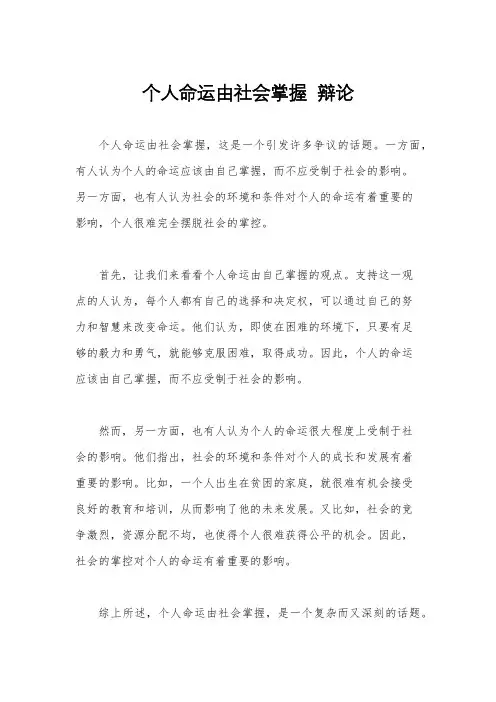 个人命运由社会掌握 辩论

个人命运由社会掌握，这是一个引发许多争议的话题。一方面，有人认为个人的命运应该由自己掌握，而不应受制于社会的影响。另一方面，也有人认为社会的环境和条件对个人的命运有着重要的影响，个人很难完全摆脱社会的掌控。

首先，让我们来看看个人命运由自己掌握的观点。支持这一观点的人认为，每个人都有自己的选择和决定权，可以通过自己的努力和智慧来改变命运。他们认为，即使在困难的环境下，只要有足够的毅力和勇气，就能够克服困难，取得成功。因此，个人的命运应该由自己掌握，而不应受制于社会的影响。

然而，另一方面，也有人认为个人的命运很大程度上受制于社会的影响。他们指出，社会的环境和条件对个人的成长和发展有着重要的影响。比如，一个人出生在贫困的家庭，就很难有机会接受良好的教育和培训，从而影响了他的未来发展。又比如，社会的竞争激烈，资源分配不均，也使得个人很难获得公平的机会。因此，社会的掌控对个人的命运有着重要的影响。

综上所述，个人命运由社会掌握，是一个复杂而又深刻的话题。